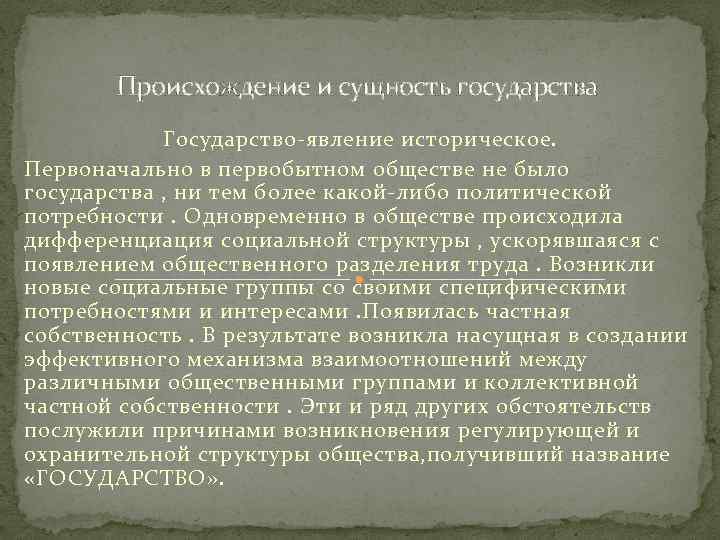 Происхождение и сущность государства

Государство-явление историческое.

Первоначально в первобытном обществе не было государства , ни тем более какой-либо политической потребности . Одновременно в обществе происходила дифференциация социальной структуры , ускорявшаяся с появлением общественного разделения труда . Возникли новые социальные группы со своими специфическими потребностями и интересами .Появилась частная собственность . В результате возникла насущная в создании эффективного механизма взаимоотношений между различными общественными группами и коллективной частной собственности . Эти и ряд других обстоятельств послужили причинами возникновения регулирующей и охранительной структуры общества,получивший название «ГОСУДАРСТВО».